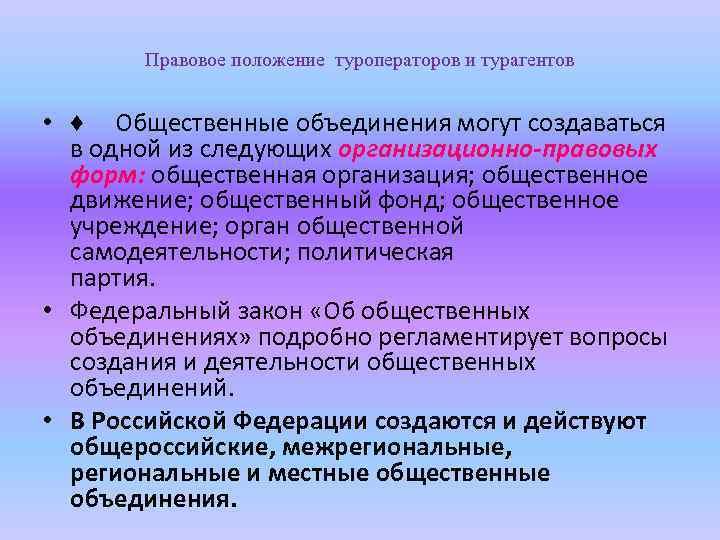 Правовое положение туроператоров и турагентов

• ♦ Общественные объединения могут создаваться в одной из следующих организационно-правовых форм: общественная организация; общественное движение; общественный фонд; общественное учреждение; орган общественной самодеятельности; политическая партия.

• Федеральный закон «Об общественных объединениях» подробно регламентирует вопросы создания и деятельности общественных объединений.

• В Российской Федерации создаются и действуют общероссийские, межрегиональные, региональные и местные общественные объединения.